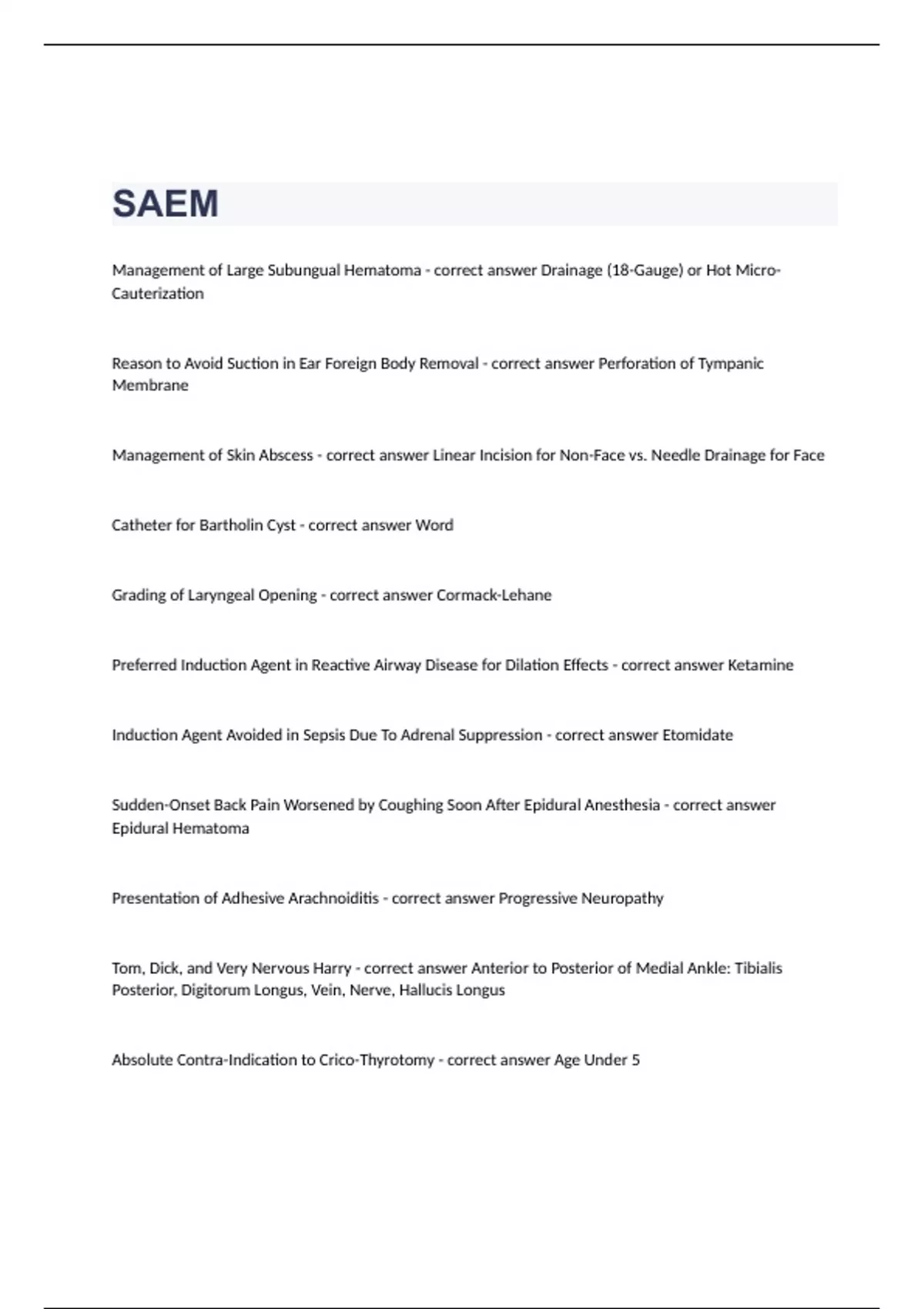 SAEM

Management of Large Subungual Hematoma - correct answer Drainage (18-Gauge) or Hot Micro-Cauterization

Reason to Avoid Suction in Ear Foreign Body Removal - correct answer Perforation of Tympanic Membrane

Management of Skin Abscess - correct answer Linear Incision for Non-Face vs. Needle Drainage for Face

Catheter for Bartholin Cyst - correct answer Word

Grading of Laryngeal Opening - correct answer Cormack-Lehane

Preferred Induction Agent in Reactive Airway Disease for Dilation Effects - correct answer Ketamine

Induction Agent Avoided in Sepsis Due To Adrenal Suppression - correct answer Etomidate

Sudden-Onset Back Pain Worsened by Coughing Soon After Epidural Anesthesia - correct answer Epidural Hematoma

Presentation of Adhesive Arachnoiditis - correct answer Progressive Neuropathy

Tom, Dick, and Very Nervous Harry - correct answer Anterior to Posterior of Medial Ankle: Tibialis Posterior, Digitorum Longus, Vein, Nerve, Hallucis Longus

Absolute Contra-Indication to Crico-Thyrotomy - correct answer Age Under 5